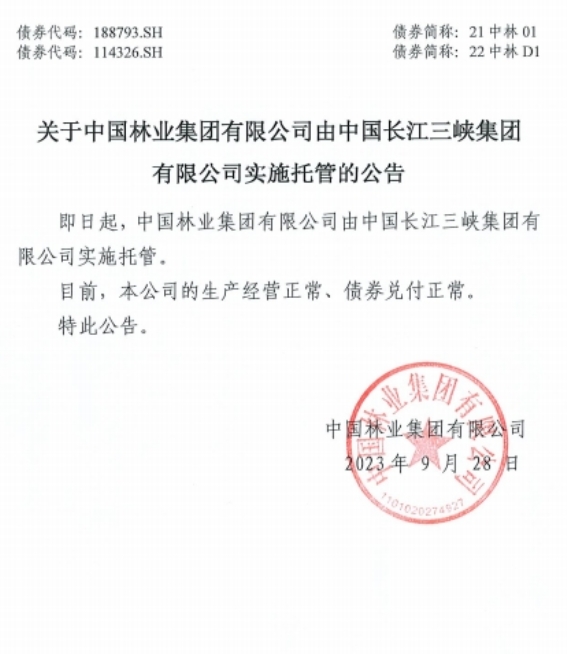 债券代码：188793.SH　　债券简称：21 中林 01
债券代码：114326.SH　　债券简称：22 中林 D1

关于中国林业集团有限公司由中国长江三峡集团有限公司实施托管的公告

即日起，中国林业集团有限公司由中国长江三峡集团有限公司实施托管。

目前，本公司的生产经营正常、债券兑付正常。

特此公告。

中国林业集团有限公司
2023 年 9 月 28 日

中国林业集团有限公司
1101020274927